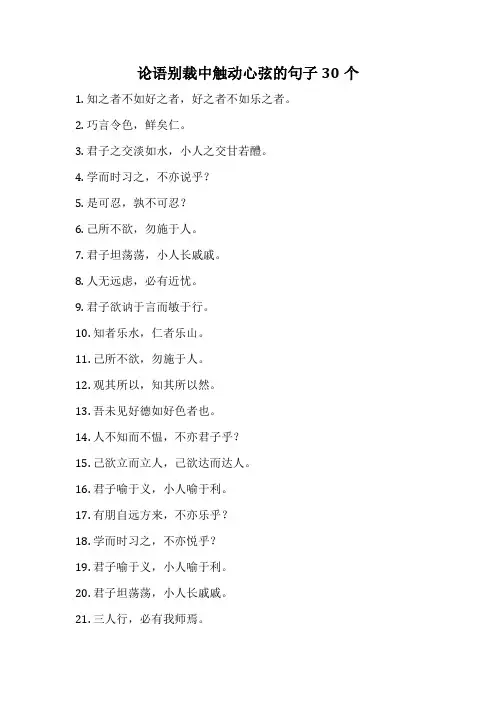 论语别裁中触动心弦的句子 30 个

1. 知之者不如好之者，好之者不如乐之者。

2. 巧言令色，鲜矣仁。

3. 君子之交淡如水，小人之交甘若醴。

4. 学而时习之，不亦说乎？

5. 是可忍，孰不可忍？

6. 己所不欲，勿施于人。

7. 君子坦荡荡，小人长戚戚。

8. 人无远虑，必有近忧。

9. 君子欲讷于言而敏于行。

10. 知者乐水，仁者乐山。

11. 己所不欲，勿施于人。

12. 观其所以，知其所以然。

13. 吾未见好德如好色者也。

14. 人不知而不愠，不亦君子乎？

15. 己欲立而立人，己欲达而达人。

16. 君子喻于义，小人喻于利。

17. 有朋自远方来，不亦乐乎？

18. 学而时习之，不亦悦乎？

19. 君子喻于义，小人喻于利。

20. 君子坦荡荡，小人长戚戚。

21. 三人行，必有我师焉。